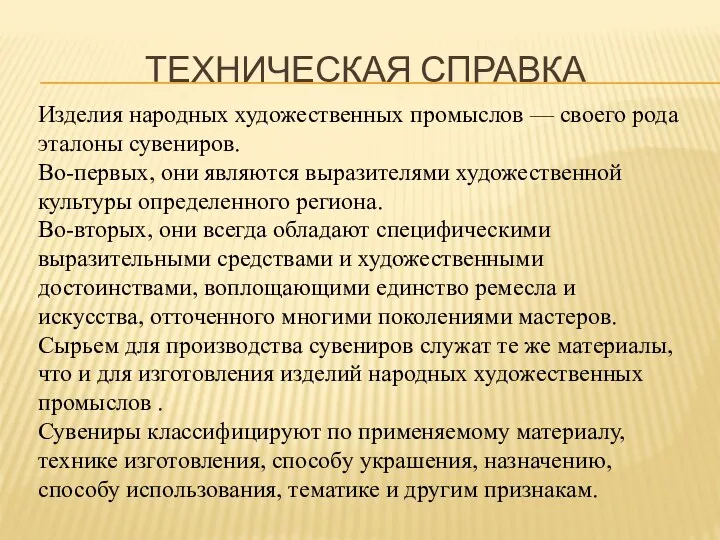 ТЕХНИЧЕСКАЯ СПРАВКА

Изделия народных художественных промыслов — своего рода эталоны сувениров.
Во-первых, они являются выразителями художественной культуры определенного региона.
Во-вторых, они всегда обладают специфическими выразительными средствами и художественными достоинствами, воплощающими единство ремесла и искусства, отточенного многими поколениями мастеров.
Сырьем для производства сувениров служат те же материалы, что и для изготовления изделий народных художественных промыслов .
Сувениры классифицируют по применяемому материалу, технике изготовления, способу украшения, назначению, способу использования, тематике и другим признакам.